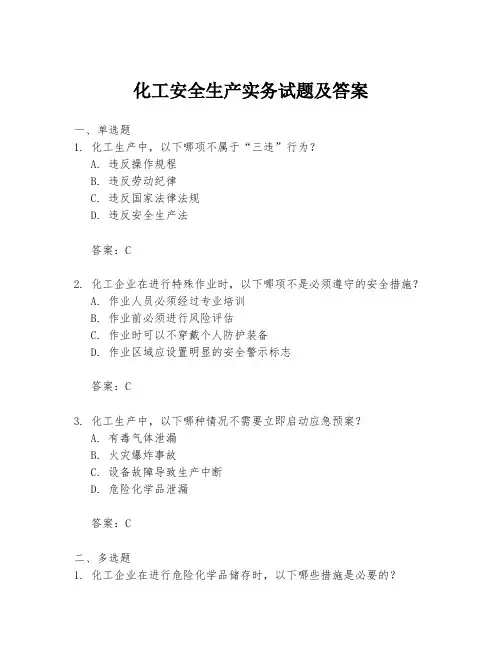 化工安全生产实务试题及答案

一、单选题

1. 化工生产中，以下哪项不属于“三违”行为？

A. 违反操作规程

B. 违反劳动纪律

C. 违反国家法律法规

D. 违反安全生产法

答案：C

2. 化工企业在进行特殊作业时，以下哪项不是必须遵守的安全措施？

A. 作业人员必须经过专业培训

B. 作业前必须进行风险评估

C. 作业时可以不穿戴个人防护装备

D. 作业区域应设置明显的安全警示标志

答案：C

3. 化工生产中，以下哪种情况不需要立即启动应急预案？

A. 有毒气体泄漏

B. 火灾爆炸事故

C. 设备故障导致生产中断

D. 危险化学品泄漏

答案：C

二、多选题

1. 化工企业在进行危险化学品储存时，以下哪些措施是必要的？